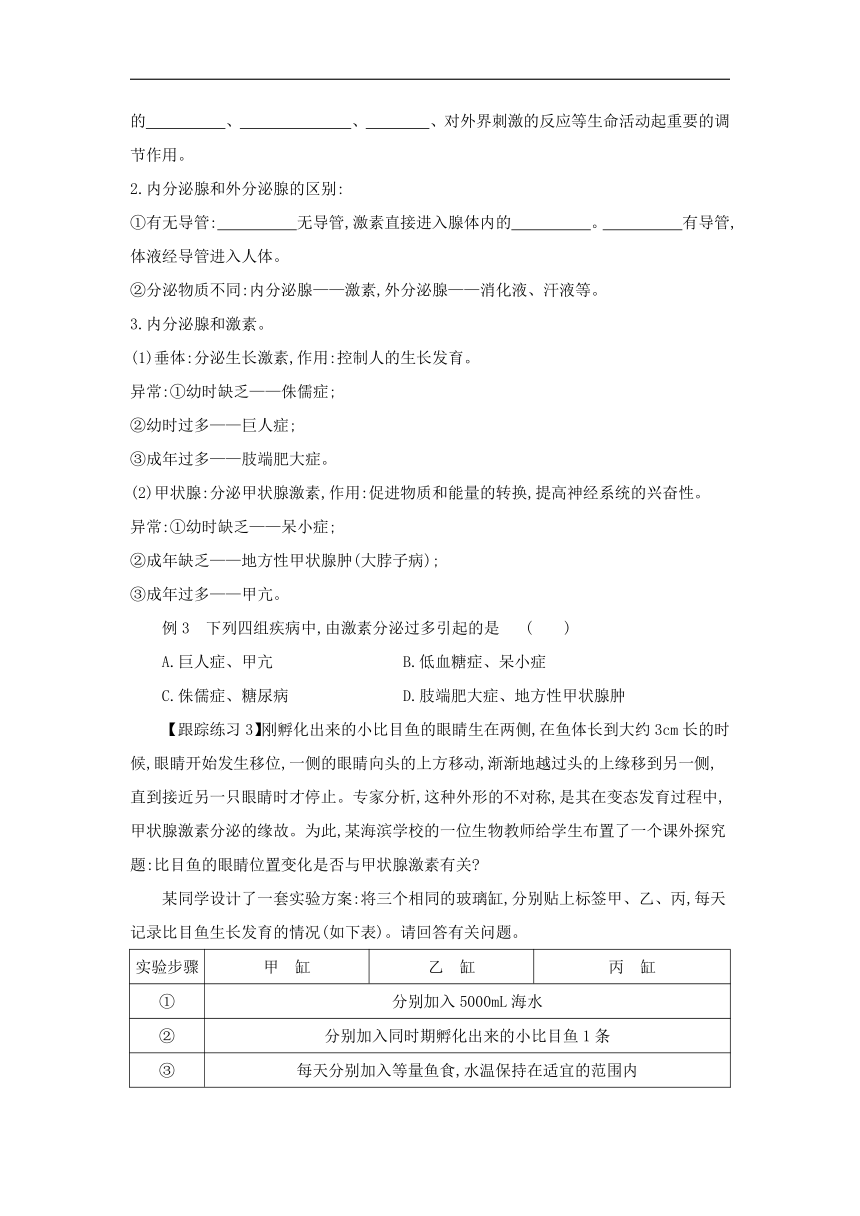 的__________、______________、________、对外界刺激的反应等生命活动起重要的调节作用。

2.内分泌腺和外分泌腺的区别:

①有无导管:__________无导管,激素直接进入腺体内的__________。__________有导管,体液经导管进入人体。

②分泌物质不同:内分泌腺——激素,外分泌腺——消化液、汗液等。

3.内分泌腺和激素。

(1)垂体:分泌生长激素,作用:控制人的生长发育。

异常:①幼时缺乏——侏儒症;

②幼时过多——巨人症;

③成年过多——肢端肥大症。

(2)甲状腺:分泌甲状腺激素,作用:促进物质和能量的转换,提高神经系统的兴奋性。

异常:①幼时缺乏——呆小症;

②成年缺乏——地方性甲状腺肿(大脖子病);

③成年过多——甲亢。

例3 下列四组疾病中,由激素分泌过多引起的是 ( )

A.巨人症、甲亢 B.低血糖症、呆小症

C.侏儒症、糖尿病 D.肢端肥大症、地方性甲状腺肿

【跟踪练习3】刚孵化出来的小比目鱼的眼睛生在两侧,在鱼体长到大约3cm长的时候,眼睛开始发生移位,一侧的眼睛向头的上方移动,渐渐地越过头的上缘移到另一侧,直到接近另一只眼睛时才停止。专家分析,这种外形的不对称,是其在变态发育过程中,甲状腺激素分泌的缘故。为此,某海滨学校的一位生物教师给学生布置了一个课外探究题:比目鱼的眼睛位置变化是否与甲状腺激素有关?

某同学设计了一套实验方案:将三个相同的玻璃缸,分别贴上标签甲、乙、丙,每天记录比目鱼生长发育的情况(如下表)。请回答有关问题。

| 实验步骤 | 甲 缸 | 乙 缸 | 丙 缸 |
|---|---|---|---|
| ① | 分别加入5000mL海水 | | |
| ② | 分别加入同时期孵化出来的小比目鱼1条 | | |
| ③ | 每天分别加入等量鱼食,水温保持在适宜的范围内 | | |